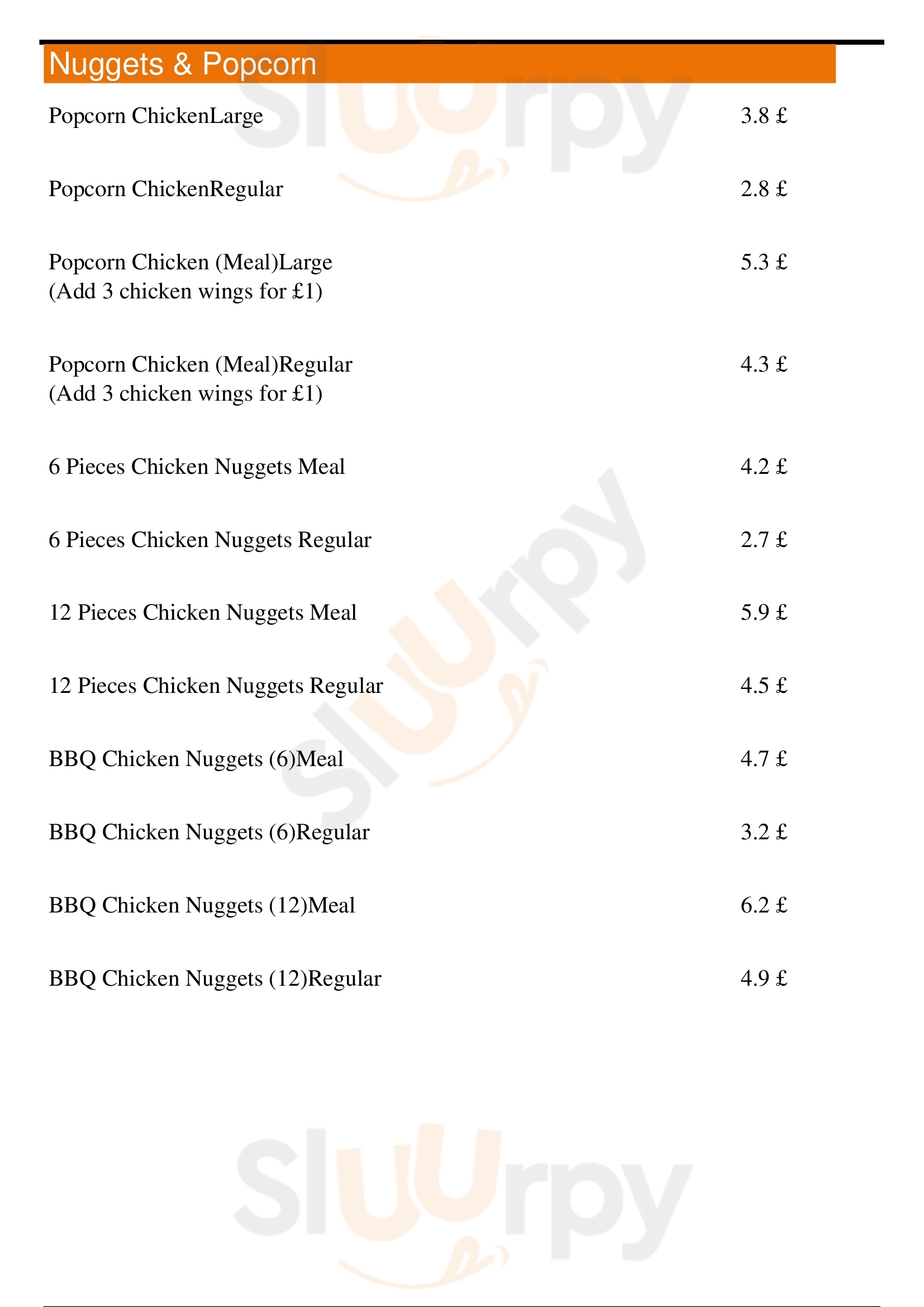 Nuggets & Popcorn

Popcorn ChickenLarge 3.8 £

Popcorn ChickenRegular 2.8 £

Popcorn Chicken (Meal)Large 5.3 £
(Add 3 chicken wings for £1)

Popcorn Chicken (Meal)Regular 4.3 £
(Add 3 chicken wings for £1)

6 Pieces Chicken Nuggets Meal 4.2 £

6 Pieces Chicken Nuggets Regular 2.7 £

12 Pieces Chicken Nuggets Meal 5.9 £

12 Pieces Chicken Nuggets Regular 4.5 £

BBQ Chicken Nuggets (6)Meal 4.7 £

BBQ Chicken Nuggets (6)Regular 3.2 £

BBQ Chicken Nuggets (12)Meal 6.2 £

BBQ Chicken Nuggets (12)Regular 4.9 £

Sluurpy
Sluurpy
Sluurpy